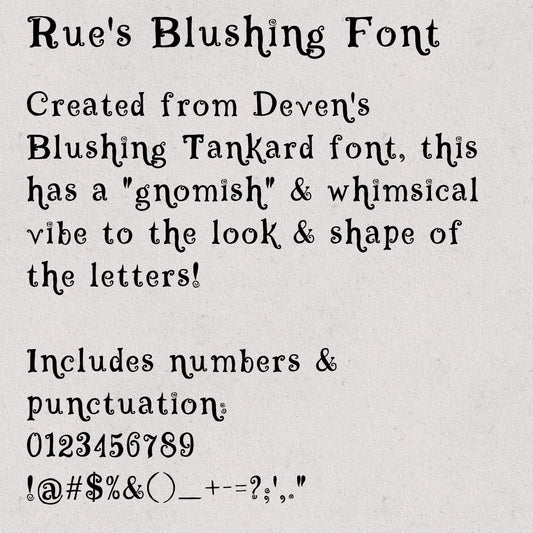 Rue's Blushing Font

Created from Deven's Blushing Tankard font, this has a "gnomish" & whimsical vibe to the look & shape of the letters!

Includes numbers & punctuation:
0123456789
!@#$%&()_+-=?;',."